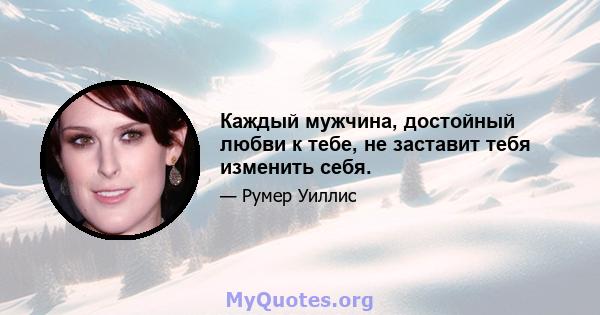 Каждый мужчина, достойный любви к тебе, не заставит тебя изменить себя.

— Румер Уиллис

MyQuotes.org